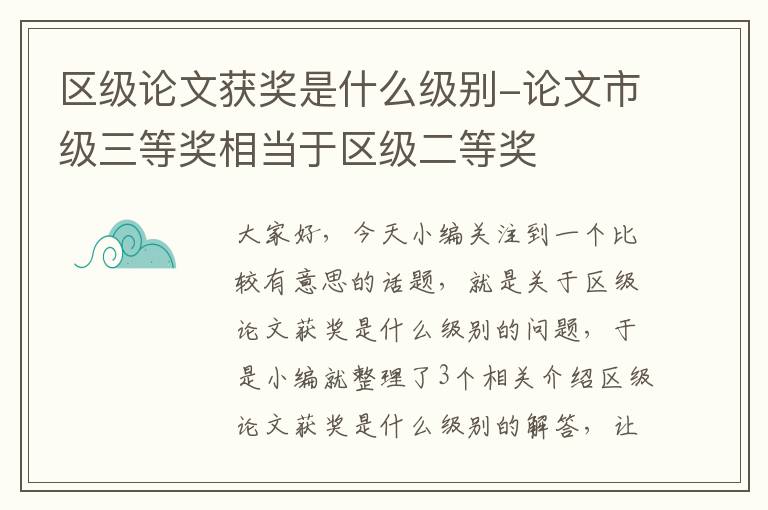 区级论文获奖是什么级别-论文市级三等奖相当于区级二等奖

大家好，今天小编关注到一个比较有意思的话题，就是关于区级论文获奖是什么级别的问题，于是小编就整理了3个相关介绍区级论文获奖是什么级别的解答，让